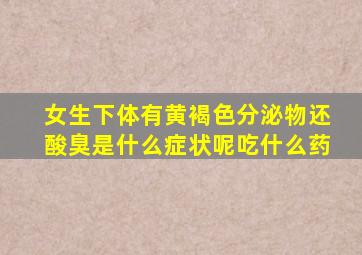 女生下体有黄褐色分泌物还酸臭是什么症状呢吃什么药